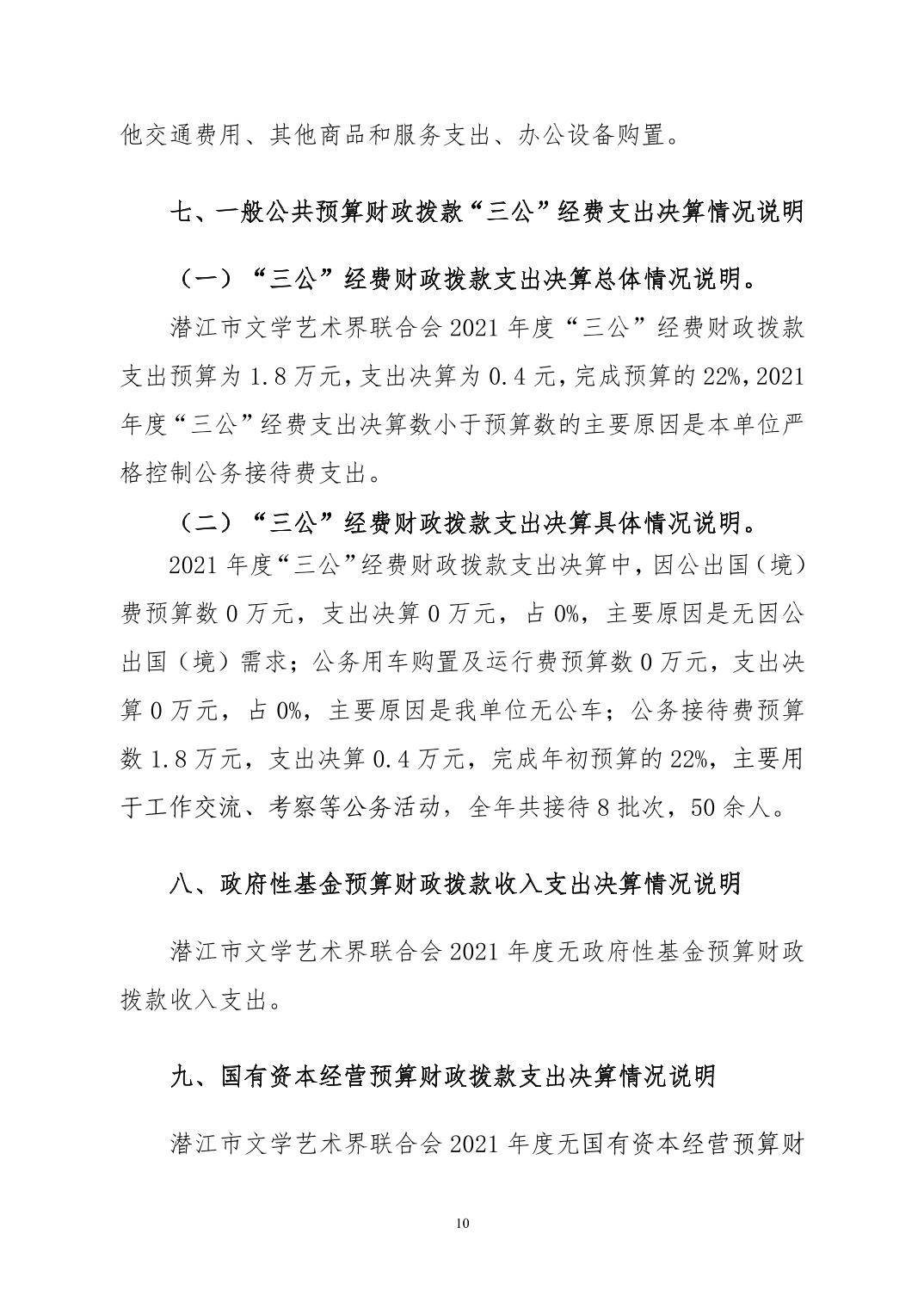 他交通费用、其他商品和服务支出、办公设备购置。

七、一般公共预算财政拨款“三公”经费支出决算情况说明

（一）“三公”经费财政拨款支出决算总体情况说明。

潜江市文学艺术界联合会 2021 年度“三公”经费财政拨款支出预算为 1.8 万元，支出决算为 0.4 元，完成预算的 22%，2021 年度“三公”经费支出决算数小于预算数的主要原因是本单位严格控制公务接待费支出。

（二）“三公”经费财政拨款支出决算具体情况说明。

2021 年度“三公”经费财政拨款支出决算中，因公出国（境）费预算数 0 万元，支出决算 0 万元，占 0%，主要原因是无因公出国（境）需求；公务用车购置及运行费预算数 0 万元，支出决算 0 万元，占 0%，主要原因是我单位无公车；公务接待费预算数 1.8 万元，支出决算 0.4 万元，完成年初预算的 22%，主要用于工作交流、考察等公务活动，全年共接待 8 批次，50 余人。

八、政府性基金预算财政拨款收入支出决算情况说明

潜江市文学艺术界联合会 2021 年度无政府性基金预算财政拨款收入支出。

九、国有资本经营预算财政拨款支出决算情况说明

潜江市文学艺术界联合会 2021 年度无国有资本经营预算财

10